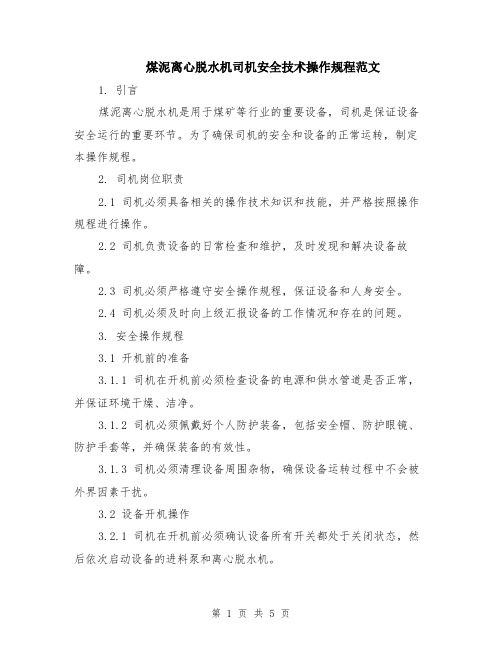 煤泥离心脱水机司机安全技术操作规程范文

1. 引言

煤泥离心脱水机是用于煤矿等行业的重要设备，司机是保证设备安全运行的重要环节。为了确保司机的安全和设备的正常运转，制定本操作规程。

2. 司机岗位职责

2.1 司机必须具备相关的操作技术知识和技能，并严格按照操作规程进行操作。

2.2 司机负责设备的日常检查和维护，及时发现和解决设备故障。

2.3 司机必须严格遵守安全操作规程，保证设备和人身安全。

2.4 司机必须及时向上级汇报设备的工作情况和存在的问题。

3. 安全操作规程

3.1 开机前的准备

3.1.1 司机在开机前必须检查设备的电源和供水管道是否正常，并保证环境干燥、洁净。

3.1.2 司机必须佩戴好个人防护装备，包括安全帽、防护眼镜、防护手套等，并确保装备的有效性。

3.1.3 司机必须清理设备周围杂物，确保设备运转过程中不会被外界因素干扰。

3.2 设备开机操作

3.2.1 司机在开机前必须确认设备所有开关都处于关闭状态，然后依次启动设备的进料泵和离心脱水机。

第 1 页 共 5 页